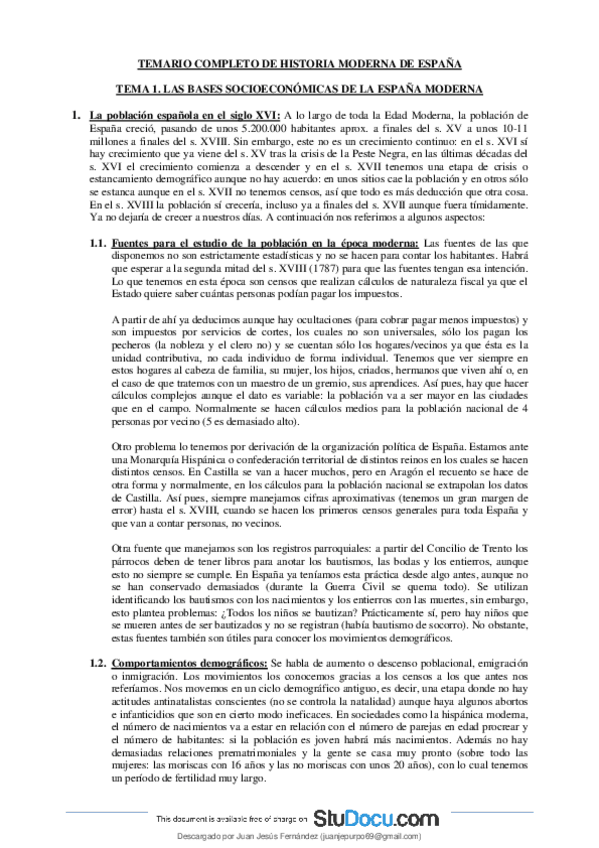 TEMARIO COMPLETO DE HISTORIA MODERNA DE ESPAÑA

TEMA 1. LAS BASES SOCIOECONÓMICAS DE LA ESPAÑA MODERNA

1. La población española en el siglo XVI: A lo largo de toda la Edad Moderna, la población de España creció, pasando de unos 5.200.000 habitantes aprox. a finales del s. XV a unos 10-11 millones a finales del s. XVIII. Sin embargo, este no es un crecimiento continuo: en el s. XVI sí hay crecimiento que ya viene del s. XV tras la crisis de la Peste Negra, en las últimas décadas del s. XVI el crecimiento comienza a descender y en el s. XVII tenemos una etapa de crisis o estancamiento demográfico aunque no hay acuerdo: en unos sitios cae la población y en otros sólo se estanca aunque en el s. XVII no tenemos censos, así que todo es más deducción que otra cosa. En el s. XVIII la población sí crecería, incluso ya a finales del s. XVII aunque fuera tímidamente. Ya no dejaría de crecer a nuestros días. A continuación nos referimos a algunos aspectos:

1.1. Fuentes para el estudio de la población en la época moderna: Las fuentes de las que disponemos no son estrictamente estadísticas y no se hacen para contar los habitantes. Habrá que esperar a la segunda mitad del s. XVIII (1787) para que las fuentes tengan esa intención. Lo que tenemos en esta época son censos que realizan cálculos de naturaleza fiscal ya que el Estado quiere saber cuántas personas podían pagar los impuestos.

A partir de ahí ya deducimos aunque hay ocultaciones (para cobrar pagar menos impuestos) y son impuestos por servicios de cortes, los cuales no son universales, sólo los pagan los pecheros (la nobleza y el clero no) y se cuentan sólo los hogares/vecinos ya que ésta es la unidad contributiva, no cada individuo de forma individual. Tenemos que ver siempre en estos hogares al cabeza de familia, su mujer, los hijos, criados, hermanos que viven ahí o, en el caso de que tratemos con un maestro de un gremio, sus aprendices. Así pues, hay que hacer cálculos complejos aunque el dato es variable: la población va a ser mayor en las ciudades que en el campo. Normalmente se hacen cálculos medios para la población nacional de 4 personas por vecino (5 es demasiado alto).

Otro problema lo tenemos por derivación de la organización política de España. Estamos ante una Monarquía Hispánica o confederación territorial de distintos reinos en los cuales se hacen distintos censos. En Castilla se van a hacer muchos, pero en Aragón el recuento se hace de otra forma y normalmente, en los cálculos para la población nacional se extrapolan los datos de Castilla. Así pues, siempre manejamos cifras aproximativas (tenemos un gran margen de error) hasta el s. XVIII, cuando se hacen los primeros censos generales para toda España y que van a contar personas, no vecinos.

Otra fuente que manejamos son los registros parroquiales: a partir del Concilio de Trento los párrocos deben de tener libros para anotar los bautismos, las bodas y los entierros, aunque esto no siempre se cumple. En España ya teníamos esta práctica desde algo antes, aunque no se han conservado demasiados (durante la Guerra Civil se quema todo). Se utilizan identificando los bautismos con los nacimientos y los entierros con las muertes, sin embargo, esto plantea problemas: ¿Todos los niños se bautizan? Prácticamente sí, pero hay niños que se mueren antes de ser bautizados y no se registran (había bautismo de socorro). No obstante, estas fuentes también son útiles para conocer los movimientos demográficos.

1.2. Comportamientos demográficos: Se habla de aumento o descenso poblacional, emigración o inmigración. Los movimientos los conocemos gracias a los censos a los que antes nos referíamos. Nos movemos en un ciclo demográfico antiguo, es decir, una etapa donde no hay actitudes antinatalistas conscientes (no se controla la natalidad) aunque haya algunos abortos e infanticidios que son en cierto modo ineficaces. En sociedades como la hispánica moderna, el número de nacimientos va a estar en relación con el número de parejas en edad procrear y el número de habitantes: si la población es joven habrá más nacimientos. Además no hay demasiadas relaciones prematrimoniales y la gente se casa muy pronto (sobre todo las mujeres: las moriscas con 16 años y las no moriscas con unos 20 años), con lo cual tenemos un período de fertilidad muy largo.

This document is available free of charge on StuDocu.com

Descargado por Juan Jesús Fernández (juanjepurpo69@gmail.com)